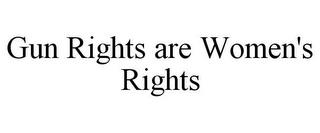 Gun Rights are Women's Rights